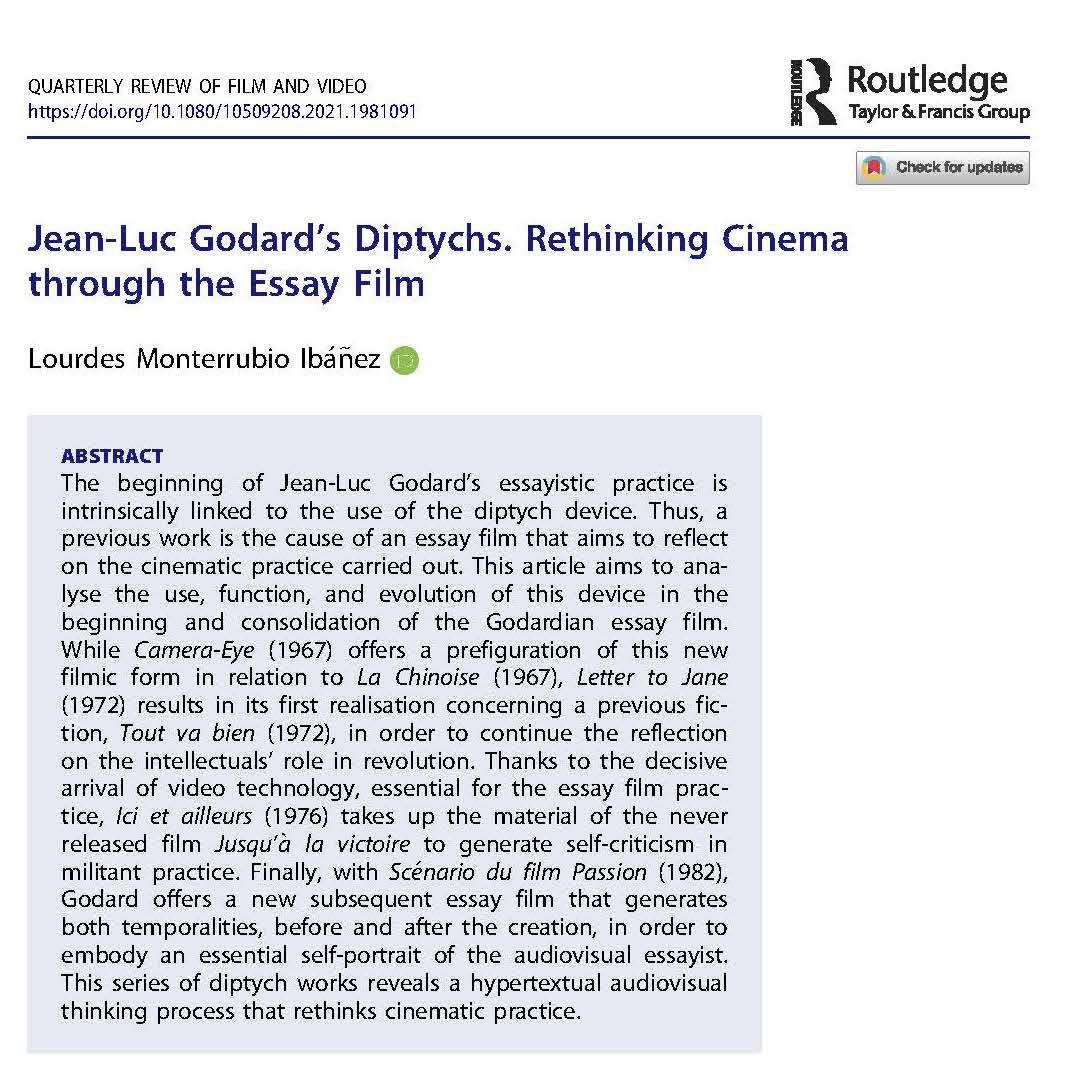 QUARTERLY REVIEW OF FILM AND VIDEO
https://doi.org/10.1080/10509208.2021.1981091

ROUTLEDGE Routledge
Taylor & Francis Group

Check for updates

Jean-Luc Godard's Diptychs. Rethinking Cinema through the Essay Film

Lourdes Monterrubio Ibáñez

ABSTRACT
The beginning of Jean-Luc Godard's essayistic practice is intrinsically linked to the use of the diptych device. Thus, a previous work is the cause of an essay film that aims to reflect on the cinematic practice carried out. This article aims to analyse the use, function, and evolution of this device in the beginning and consolidation of the Godardian essay film. While Camera-Eye (1967) offers a prefiguration of this new filmic form in relation to La Chinoise (1967), Letter to Jane (1972) results in its first realisation concerning a previous fiction, Tout va bien (1972), in order to continue the reflection on the intellectuals' role in revolution. Thanks to the decisive arrival of video technology, essential for the essay film practice, Ici et ailleurs (1976) takes up the material of the never released film Jusqu'à la victoire to generate self-criticism in militant practice. Finally, with Scénario du film Passion (1982), Godard offers a new subsequent essay film that generates both temporalities, before and after the creation, in order to embody an essential self-portrait of the audiovisual essayist. This series of diptych works reveals a hypertextual audiovisual thinking process that rethinks cinematic practice.